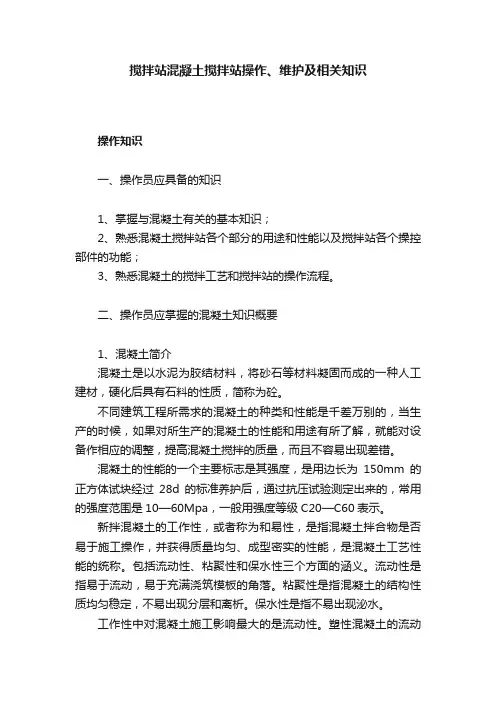 搅拌站混凝土搅拌站操作、维护及相关知识

操作知识

一、操作员应具备的知识

1、掌握与混凝土有关的基本知识；
2、熟悉混凝土搅拌站各个部分的用途和性能以及搅拌站各个操控部件的功能；
3、熟悉混凝土的搅拌工艺和搅拌站的操作流程。

二、操作员应掌握的混凝土知识概要

1、混凝土简介
混凝土是以水泥为胶结材料，将砂石等材料凝固而成的一种人工建材，硬化后具有石料的性质，简称为砼。
不同建筑工程所需求的混凝土的种类和性能是千差万别的，当生产的时候，如果对所生产的混凝土的性能和用途有所了解，就能对设备作相应的调整，提高混凝土搅拌的质量，而且不容易出现差错。
混凝土的性能的一个主要标志是其强度，是用边长为 150mm 的正方体试块经过 28d 的标准养护后，通过抗压试验测定出来的，常用的强度范围是 10—60Mpa，一般用强度等级 C20—C60 表示。
新拌混凝土的工作性，或者称为和易性，是指混凝土拌合物是否易于施工操作，并获得质量均匀、成型密实的性能，是混凝土工艺性能的统称。包括流动性、粘聚性和保水性三个方面的涵义。流动性是指易于流动，易于充满浇筑模板的角落。粘聚性是指混凝土的结构性质均匀稳定，不易出现分层和离析。保水性是指不易出现泌水。
工作性中对混凝土施工影响最大的是流动性。塑性混凝土的流动